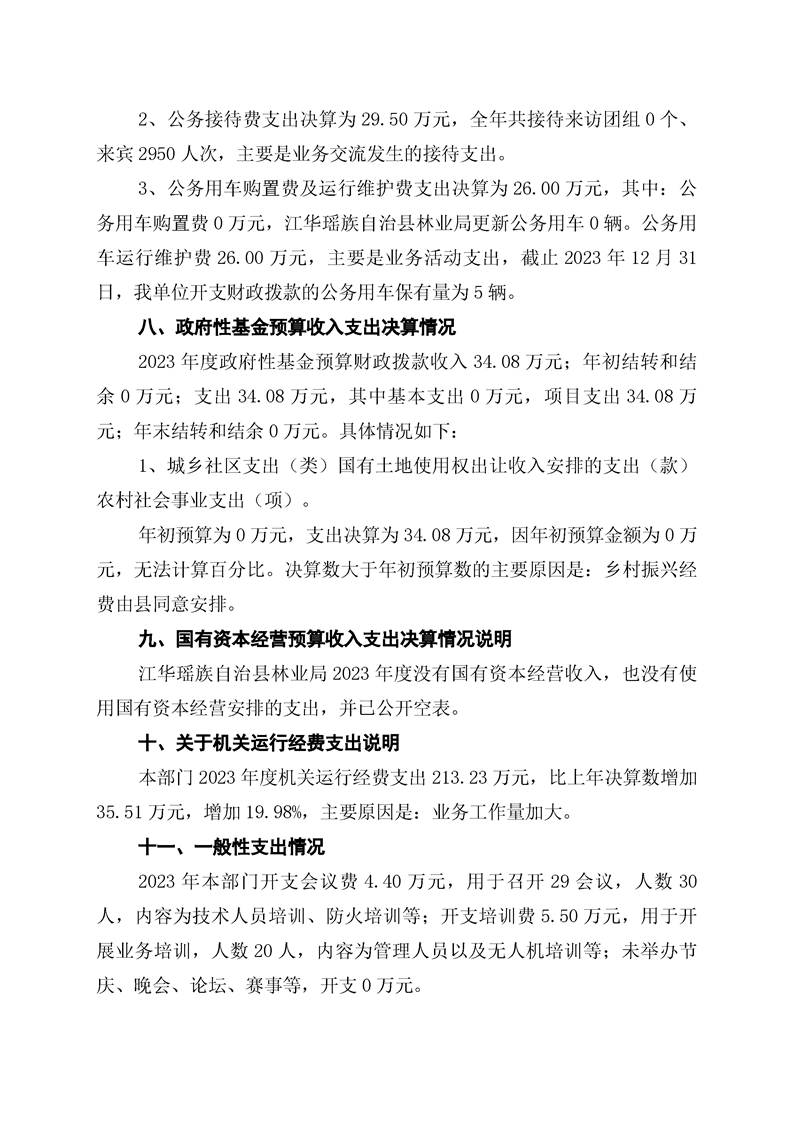 2、公务接待费支出决算为 29.50 万元，全年共接待来访团组 0 个、来宾 2950 人次，主要是业务交流发生的接待支出。

3、公务用车购置费及运行维护费支出决算为 26.00 万元，其中：公务用车购置费 0 万元，江华瑶族自治县林业局更新公务用车 0 辆。公务用车运行维护费 26.00 万元，主要是业务活动支出，截止 2023 年 12 月 31 日，我单位开支财政拨款的公务用车保有量为 5 辆。

八、政府性基金预算收入支出决算情况

2023 年度政府性基金预算财政拨款收入 34.08 万元；年初结转和结余 0 万元；支出 34.08 万元，其中基本支出 0 万元，项目支出 34.08 万元；年末结转和结余 0 万元。具体情况如下：

1、城乡社区支出（类）国有土地使用权出让收入安排的支出（款）农村社会事业支出（项）。

年初预算为 0 万元，支出决算为 34.08 万元，因年初预算金额为 0 万元，无法计算百分比。决算数大于年初预算数的主要原因是：乡村振兴经费由县同意安排。

九、国有资本经营预算收入支出决算情况说明

江华瑶族自治县林业局 2023 年度没有国有资本经营收入，也没有使用国有资本经营安排的支出，并已公开空表。

十、关于机关运行经费支出说明

本部门 2023 年度机关运行经费支出 213.23 万元，比上年决算数增加 35.51 万元，增加 19.98%，主要原因是：业务工作量加大。

十一、一般性支出情况

2023 年本部门开支会议费 4.40 万元，用于召开 29 会议，人数 30 人，内容为技术人员培训、防火培训等；开支培训费 5.50 万元，用于开展业务培训，人数 20 人，内容为管理人员以及无人机培训等；未举办节庆、晚会、论坛、赛事等，开支 0 万元。